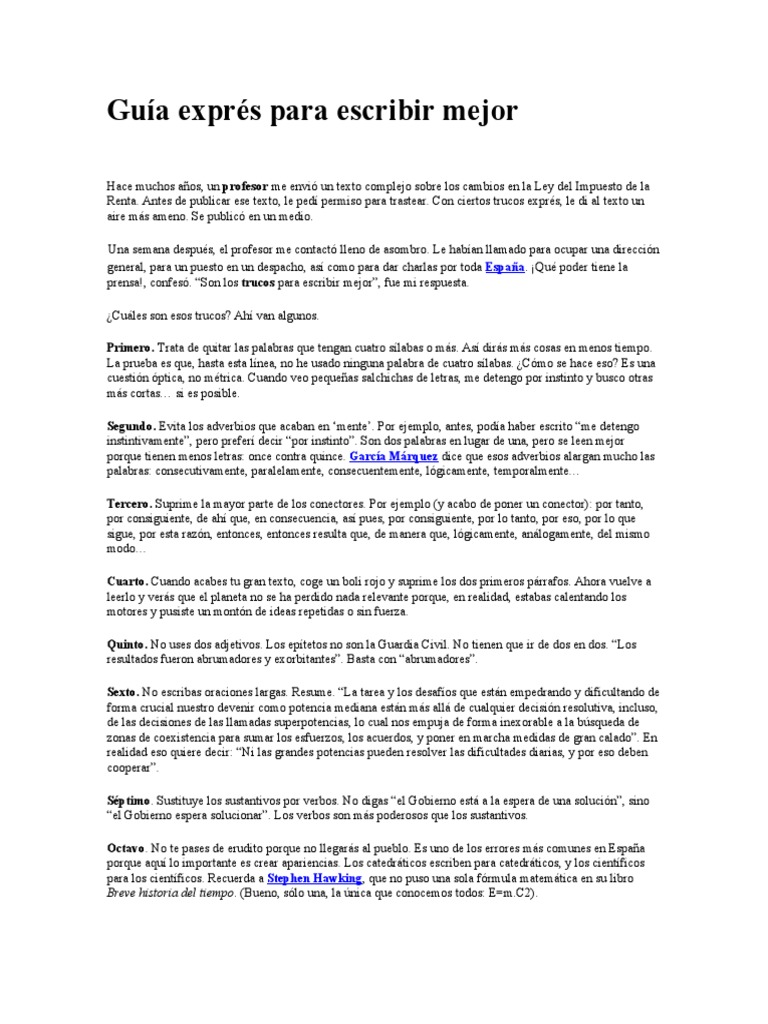 Guía exprés para escribir mejor

Hace muchos años, un profesor me envió un texto complejo sobre los cambios en la Ley del Impuesto de la Renta. Antes de publicar ese texto, le pedí permiso para trastear. Con ciertos trucos exprés, le di al texto un aire más ameno. Se publicó en un medio.

Una semana después, el profesor me contactó lleno de asombro. Le habían llamado para ocupar una dirección general, para un puesto en un despacho, así como para dar charlas por toda España. ¡Qué poder tiene la prensa!, confesó. "Son los trucos para escribir mejor", fue mi respuesta.

¿Cuáles son esos trucos? Ahí van algunos.

Primero. Trata de quitar las palabras que tengan cuatro sílabas o más. Así dirás más cosas en menos tiempo. La prueba es que, hasta esta línea, no he usado ninguna palabra de cuatro sílabas. ¿Cómo se hace eso? Es una cuestión óptica, no métrica. Cuando veo pequeñas salchichas de letras, me detengo por instinto y busco otras más cortas… si es posible.

Segundo. Evita los adverbios que acaban en 'mente'. Por ejemplo, antes, podía haber escrito "me detengo instintivamente", pero preferí decir "por instinto". Son dos palabras en lugar de una, pero se leen mejor porque tienen menos letras: once contra quince. García Márquez dice que esos adverbios alargan mucho las palabras: consecutivamente, paralelamente, consecuentemente, lógicamente, temporalmente…

Tercero. Suprime la mayor parte de los conectores. Por ejemplo (y acabo de poner un conector): por tanto, por consiguiente, de ahí que, en consecuencia, así pues, por consiguiente, por lo tanto, por eso, por lo que sigue, por esta razón, entonces, entonces resulta que, de manera que, lógicamente, análogamente, del mismo modo…

Cuarto. Cuando acabes tu gran texto, coge un boli rojo y suprime los dos primeros párrafos. Ahora vuelve a leerlo y verás que el planeta no se ha perdido nada relevante porque, en realidad, estabas calentando los motores y pusiste un montón de ideas repetidas o sin fuerza.

Quinto. No uses dos adjetivos. Los epítetos no son la Guardia Civil. No tienen que ir de dos en dos. "Los resultados fueron abrumadores y exorbitantes". Basta con "abrumadores".

Sexto. No escribas oraciones largas. Resume. "La tarea y los desafíos que están empedrando y dificultando de forma crucial nuestro devenir como potencia mediana están más allá de cualquier decisión resolutiva, incluso, de las decisiones de las llamadas superpotencias, lo cual nos empuja de forma inexorable a la búsqueda de zonas de coexistencia para sumar los esfuerzos, los acuerdos, y poner en marcha medidas de gran calado". En realidad eso quiere decir: "Ni las grandes potencias pueden resolver las dificultades diarias, y por eso deben cooperar".

Séptimo. Sustituye los sustantivos por verbos. No digas "el Gobierno está a la espera de una solución", sino "el Gobierno espera solucionar". Los verbos son más poderosos que los sustantivos.

Octavo. No te pases de erudito porque no llegarás al pueblo. Es uno de los errores más comunes en España porque aquí lo importante es crear apariencias. Los catedráticos escriben para catedráticos, y los científicos para los científicos. Recuerda a Stephen Hawking, que no puso una sola fórmula matemática en su libro Breve historia del tiempo. (Bueno, sólo una, la única que conocemos todos: E=m.C2).